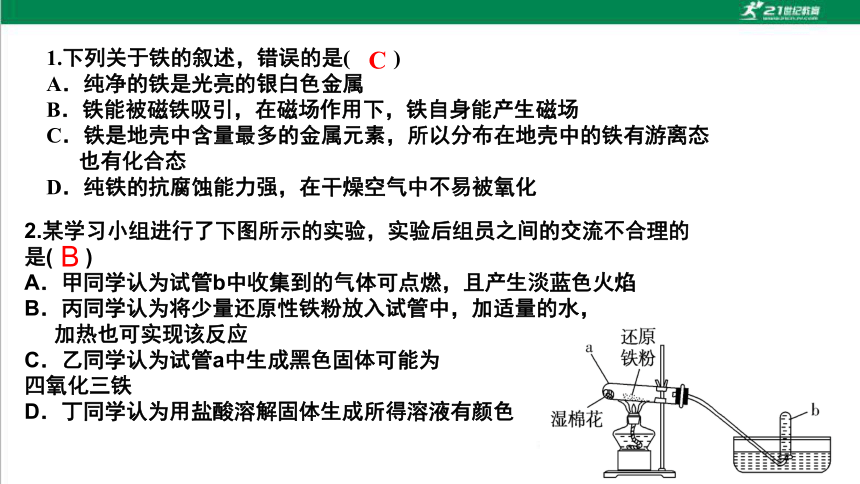 21世纪教育

1.下列关于铁的叙述，错误的是( C )
A．纯净的铁是光亮的银白色金属
B．铁能被磁铁吸引，在磁场作用下，铁自身能产生磁场
C．铁是地壳中含量最多的金属元素，所以分布在地壳中的铁有游离态也有化合态
D．纯铁的抗腐蚀能力强，在干燥空气中不易被氧化

2.某学习小组进行了下图所示的实验，实验后组员之间的交流不合理的是( B )
A．甲同学认为试管b中收集到的气体可点燃，且产生淡蓝色火焰
B．丙同学认为将少量还原性铁粉放入试管中，加适量的水，加热也可实现该反应
C．乙同学认为试管a中生成黑色固体可能为四氧化三铁
D．丁同学认为用盐酸溶解固体生成所得溶液有颜色

a
还原铁粉
湿棉花
b